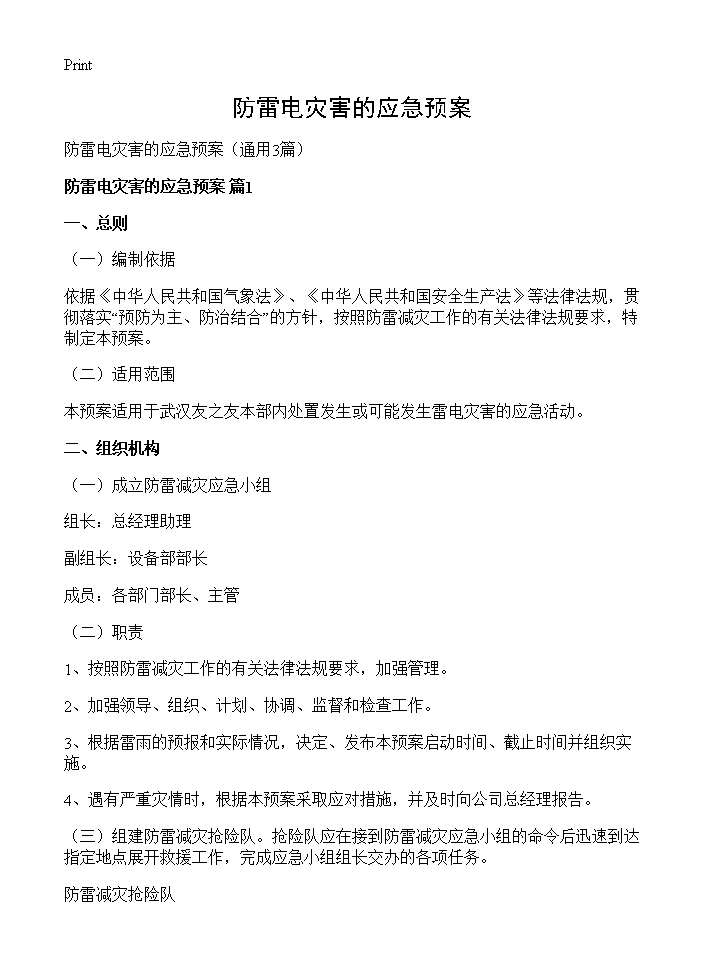 Print

防雷电灾害的应急预案

防雷电灾害的应急预案（通用3篇）

防雷电灾害的应急预案 篇1

一、总则

（一）编制依据

依据《中华人民共和国气象法》、《中华人民共和国安全生产法》等法律法规，贯彻落实“预防为主、防治结合”的方针，按照防雷减灾工作的有关法律法规要求，特制定本预案。

（二）适用范围

本预案适用于武汉友之友本部内处置发生或可能发生雷电灾害的应急活动。

二、组织机构

（一）成立防雷减灾应急小组

组长：总经理助理

副组长：设备部部长

成员：各部门部长、主管

（二）职责

1、按照防雷减灾工作的有关法律法规要求，加强管理。

2、加强领导、组织、计划、协调、监督和检查工作。

3、根据雷雨的预报和实际情况，决定、发布本预案启动时间、截止时间并组织实施。

4、遇有严重灾情时，根据本预案采取应对措施，并及时向公司总经理报告。

（三）组建防雷减灾抢险队。抢险队应在接到防雷减灾应急小组的命令后迅速到达指定地点展开救援工作，完成应急小组组长交办的各项任务。

防雷减灾抢险队